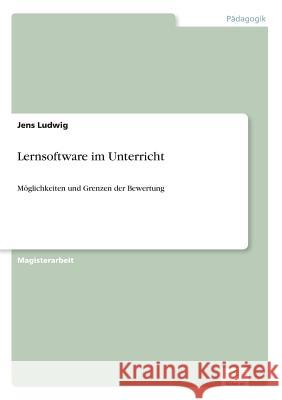 Pädagogik

Jens Ludwig

Lernsoftware im Unterricht

Möglichkeiten und Grenzen der Bewertung

Magisterarbeit

Kraina Książek